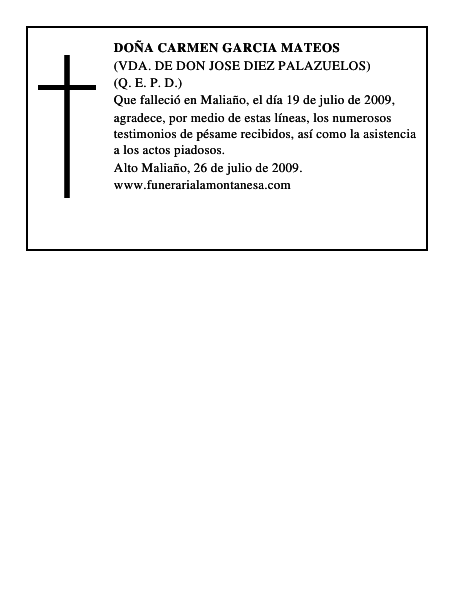 DOÑA CARMEN GARCIA MATEOS
(VDA. DE DON JOSE DIEZ PALAZUELOS)
(Q. E. P. D.)

Que falleció en Maliaño, el día 19 de julio de 2009, agradece, por medio de estas líneas, los numerosos testimonios de pésame recibidos, así como la asistencia a los actos piadosos.

Alto Maliaño, 26 de julio de 2009.
www.funerarialamontanesa.com